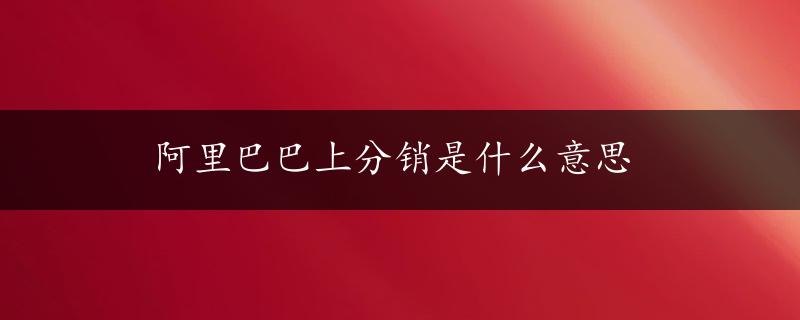 阿里巴巴上分销是什么意思